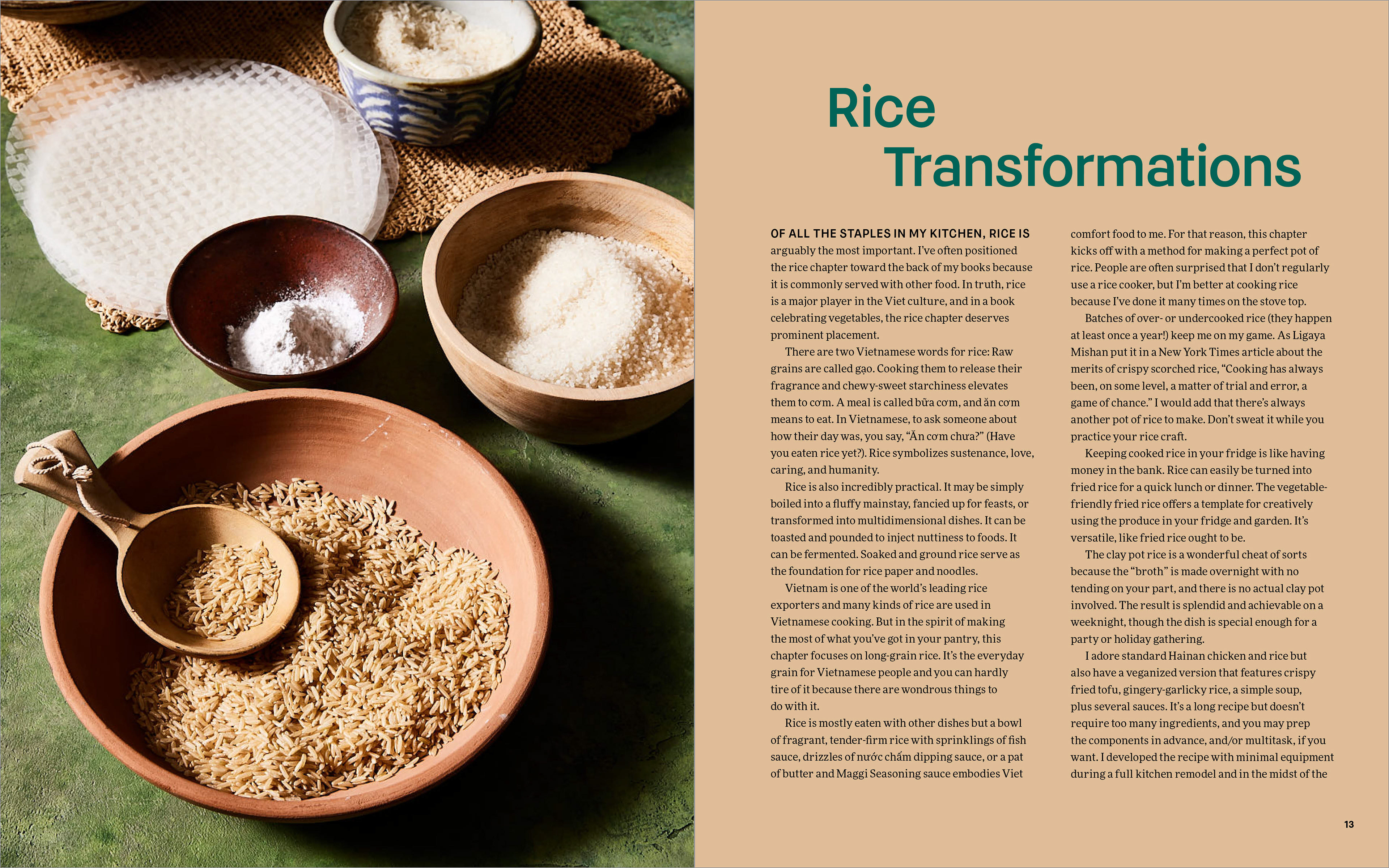 Rice Transformations

OF ALL THE STAPLES IN MY KITCHEN, RICE IS arguably the most important. I've often positioned the rice chapter toward the back of my books because it is commonly served with other food. In truth, rice is a major player in the Viet culture, and in a book celebrating vegetables, the rice chapter deserves prominent placement.

There are two Vietnamese words for rice: Raw grains are called gạo. Cooking them to release their fragrance and chewy-sweet starchiness elevates them to cơm. A meal is called bữa cơm, and ăn cơm means to eat. In Vietnamese, to ask someone about how their day was, you say, "Ăn cơm chưa?" (Have you eaten rice yet?). Rice symbolizes sustenance, love, caring, and humanity.

Rice is also incredibly practical. It may be simply boiled into a fluffy mainstay, fancied up for feasts, or transformed into multidimensional dishes. It can be toasted and pounded to inject nuttiness to foods. It can be fermented. Soaked and ground rice serve as the foundation for rice paper and noodles.

Vietnam is one of the world's leading rice exporters and many kinds of rice are used in Vietnamese cooking. But in the spirit of making the most of what you've got in your pantry, this chapter focuses on long-grain rice. It's the everyday grain for Vietnamese people and you can hardly tire of it because there are wondrous things to do with it.

Rice is mostly eaten with other dishes but a bowl of fragrant, tender-firm rice with sprinklings of fish sauce, drizzles of nước chấm dipping sauce, or a pat of butter and Maggi Seasoning sauce embodies Viet comfort food to me. For that reason, this chapter kicks off with a method for making a perfect pot of rice. People are often surprised that I don't regularly use a rice cooker, but I'm better at cooking rice because I've done it many times on the stove top.

Batches of over- or undercooked rice (they happen at least once a year!) keep me on my game. As Ligaya Mishan put it in a New York Times article about the merits of crispy scorched rice, "Cooking has always been, on some level, a matter of trial and error, a game of chance." I would add that there's always another pot of rice to make. Don't sweat it while you practice your rice craft.

Keeping cooked rice in your fridge is like having money in the bank. Rice can easily be turned into fried rice for a quick lunch or dinner. The vegetable-friendly fried rice offers a template for creatively using the produce in your fridge and garden. It's versatile, like fried rice ought to be.

The clay pot rice is a wonderful cheat of sorts because the "broth" is made overnight with no tending on your part, and there is no actual clay pot involved. The result is splendid and achievable on a weeknight, though the dish is special enough for a party or holiday gathering.

I adore standard Hainan chicken and rice but also have a veganized version that features crispy fried tofu, gingery-garlicky rice, a simple soup, plus several sauces. It's a long recipe but doesn't require too many ingredients, and you may prep the components in advance, and/or multitask, if you want. I developed the recipe with minimal equipment during a full kitchen remodel and in the midst of the

13